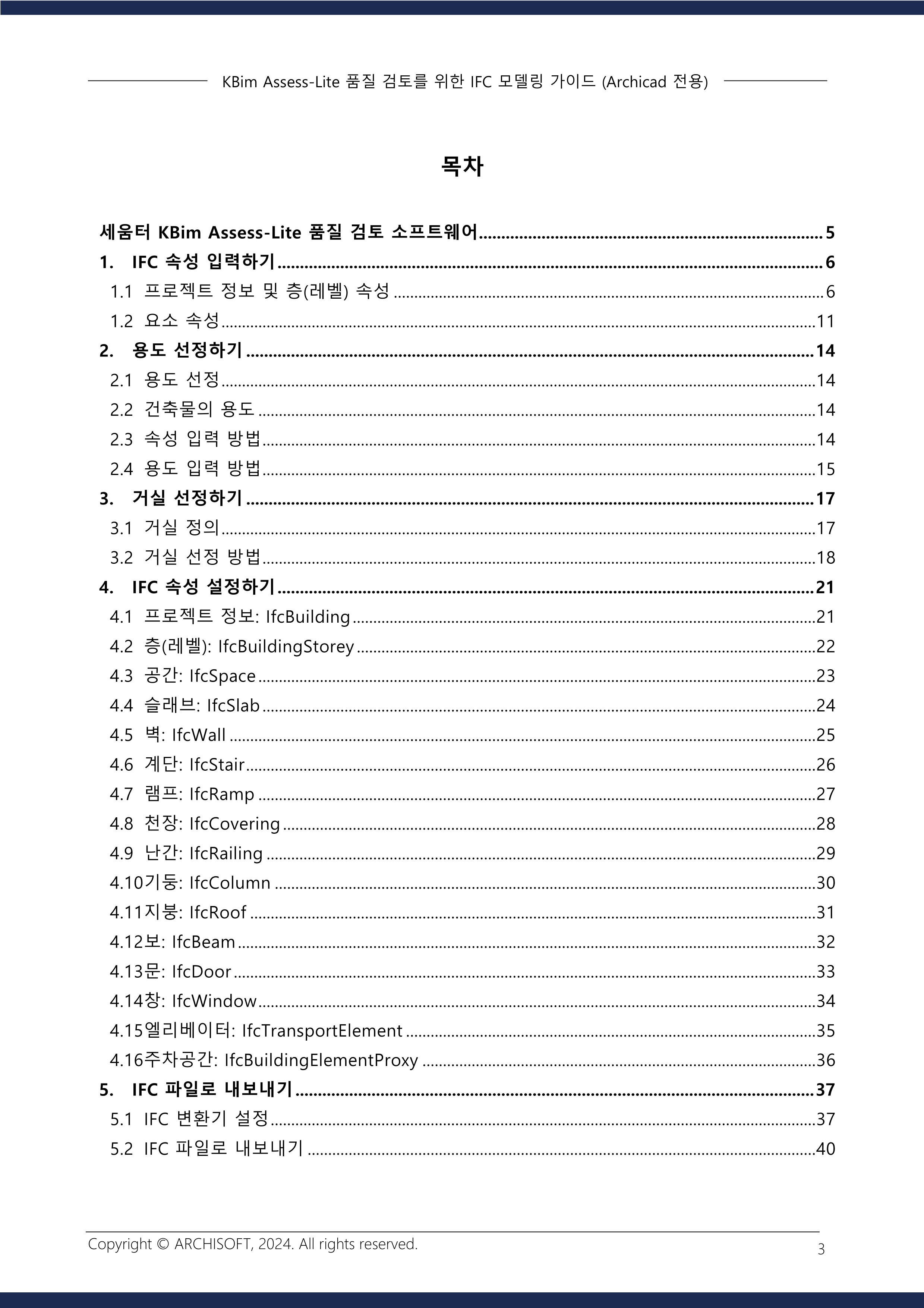 KBim Assess-Lite 품질 검토를 위한 IFC 모델링 가이드 (Archicad 전용)

목차

세움터 KBim Assess-Lite 품질 검토 소프트웨어 5
1. IFC 속성 입력하기 6
1.1 프로젝트 정보 및 층(레벨) 속성 6
1.2 요소 속성 11
2. 용도 선정하기 14
2.1 용도 선정 14
2.2 건축물의 용도 14
2.3 속성 입력 방법 14
2.4 용도 입력 방법 15
3. 거실 선정하기 17
3.1 거실 정의 17
3.2 거실 선정 방법 18
4. IFC 속성 설정하기 21
4.1 프로젝트 정보: IfcBuilding 21
4.2 층(레벨): IfcBuildingStorey 22
4.3 공간: IfcSpace 23
4.4 슬래브: IfcSlab 24
4.5 벽: IfcWall 25
4.6 계단: IfcStair 26
4.7 램프: IfcRamp 27
4.8 천장: IfcCovering 28
4.9 난간: IfcRailing 29
4.10기둥: IfcColumn 30
4.11지붕: IfcRoof 31
4.12보: IfcBeam 32
4.13문: IfcDoor 33
4.14창: IfcWindow 34
4.15엘리베이터: IfcTransportElement 35
4.16주차공간: IfcBuildingElementProxy 36
5. IFC 파일로 내보내기 37
5.1 IFC 변환기 설정 37
5.2 IFC 파일로 내보내기 40

Copyright © ARCHISOFT, 2024. All rights reserved.
3